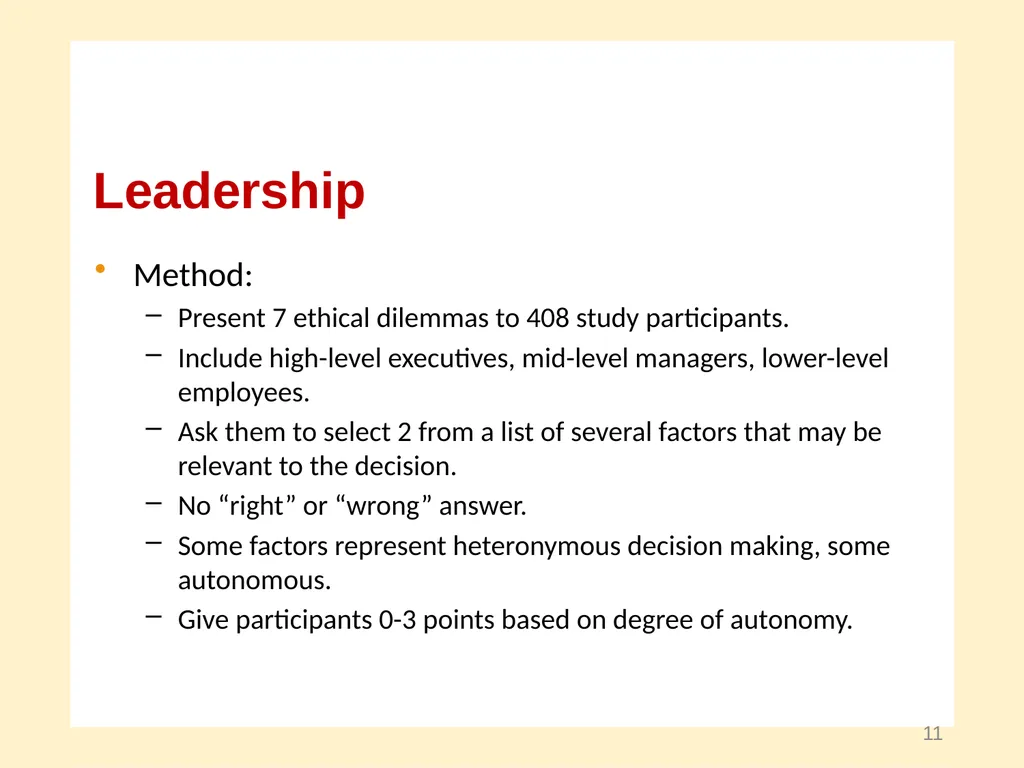 Leadership

• Method:
– Present 7 ethical dilemmas to 408 study participants.
– Include high-level executives, mid-level managers, lower-level employees.
– Ask them to select 2 from a list of several factors that may be relevant to the decision.
– No “right” or “wrong” answer.
– Some factors represent heteronymous decision making, some autonomous.
– Give participants 0-3 points based on degree of autonomy.

11